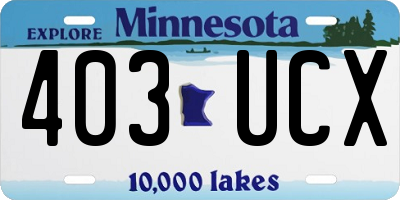 EXPLORE Minnesota

403 UCX

10,000 lakes